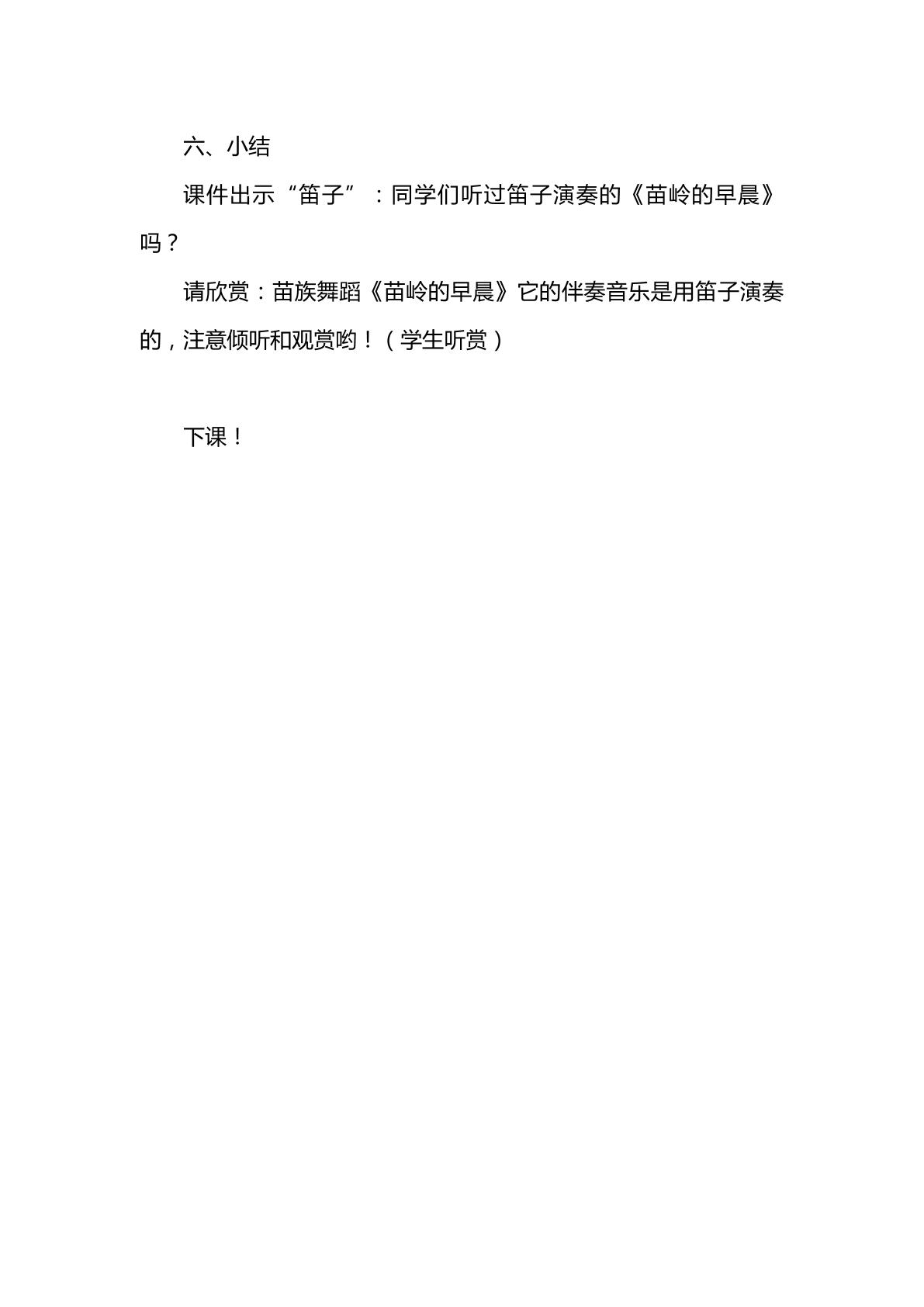 六、小结

课件出示“笛子”：同学们听过笛子演奏的《苗岭的早晨》吗？

请欣赏：苗族舞蹈《苗岭的早晨》它的伴奏音乐是用笛子演奏的，注意倾听和观赏哟！（学生听赏）

下课！